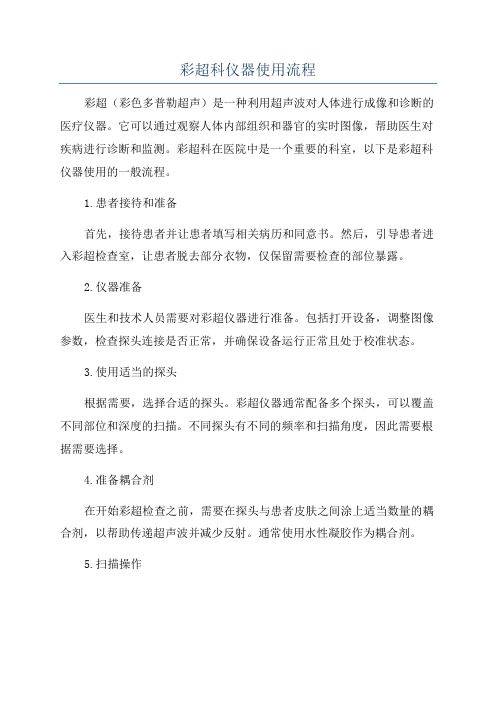 彩超科仪器使用流程

彩超（彩色多普勒超声）是一种利用超声波对人体进行成像和诊断的医疗仪器。它可以通过观察人体内部组织和器官的实时图像，帮助医生对疾病进行诊断和监测。彩超科在医院中是一个重要的科室，以下是彩超科仪器使用的一般流程。

1.患者接待和准备

首先，接待患者并让患者填写相关病历和同意书。然后，引导患者进入彩超检查室，让患者脱去部分衣物，仅保留需要检查的部位暴露。

2.仪器准备

医生和技术人员需要对彩超仪器进行准备。包括打开设备，调整图像参数，检查探头连接是否正常，并确保设备运行正常且处于校准状态。

3.使用适当的探头

根据需要，选择合适的探头。彩超仪器通常配备多个探头，可以覆盖不同部位和深度的扫描。不同探头有不同的频率和扫描角度，因此需要根据需要选择。

4.准备耦合剂

在开始彩超检查之前，需要在探头与患者皮肤之间涂上适当数量的耦合剂，以帮助传递超声波并减少反射。通常使用水性凝胶作为耦合剂。

5.扫描操作